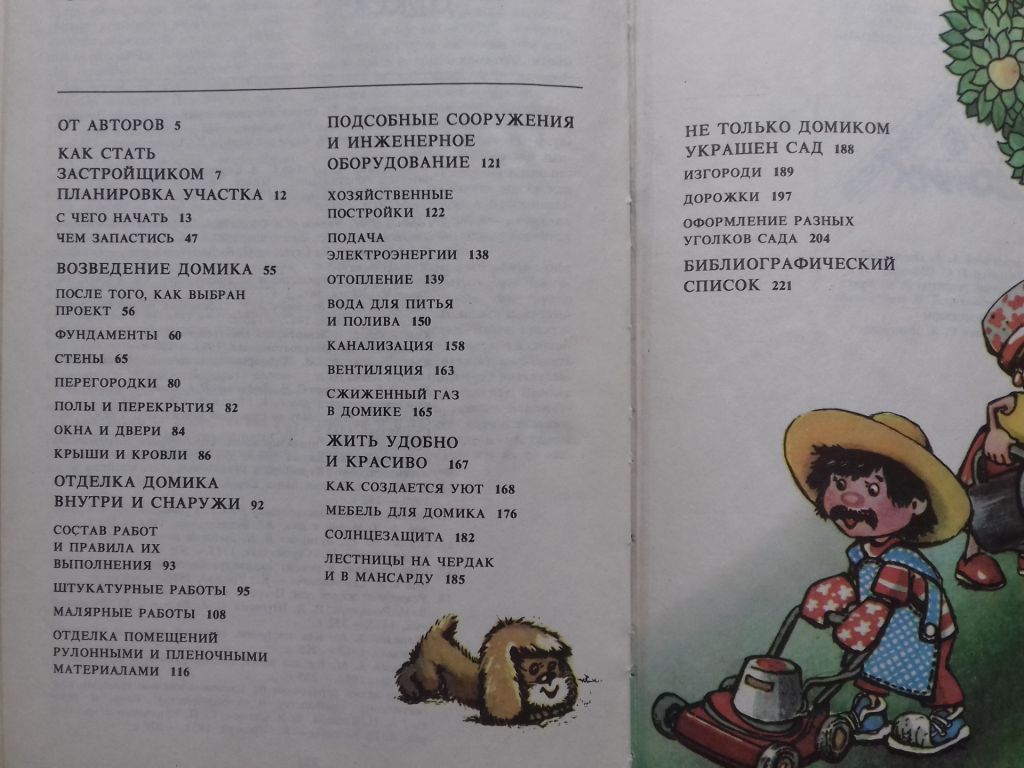 ОТ АВТОРОВ 5

КАК СТАТЬ
ЗАСТРОЙЩИКОМ 7
ПЛАНИРОВКА УЧАСТКА 12

С ЧЕГО НАЧАТЬ 13

ЧЕМ ЗАПАСТИСЬ 47

ВОЗВЕДЕНИЕ ДОМИКА 55

ПОСЛЕ ТОГО, КАК ВЫБРАН
ПРОЕКТ 56

ФУНДАМЕНТЫ 60

СТЕНЫ 65

ПЕРЕГОРОДКИ 80

ПОЛЫ И ПЕРЕКРЫТИЯ 82

ОКНА И ДВЕРИ 84

КРЫШИ И КРОВЛИ 86

ОТДЕЛКА ДОМИКА
ВНУТРИ И СНАРУЖИ 92

СОСТАВ РАБОТ
И ПРАВИЛА ИХ
ВЫПОЛНЕНИЯ 93

ШТУКАТУРНЫЕ РАБОТЫ 95

МАЛЯРНЫЕ РАБОТЫ 108

ОТДЕЛКА ПОМЕЩЕНИЙ
РУЛОННЫМИ И ПЛЕНОЧНЫМИ
МАТЕРИАЛАМИ 116

ПОДСОБНЫЕ СООРУЖЕНИЯ
И ИНЖЕНЕРНОЕ
ОБОРУДОВАНИЕ 121

ХОЗЯЙСТВЕННЫЕ
ПОСТРОЙКИ 122

ПОДАЧА
ЭЛЕКТРОЭНЕРГИИ 138

ОТОПЛЕНИЕ 139

ВОДА ДЛЯ ПИТЬЯ
И ПОЛИВА 150

КАНАЛИЗАЦИЯ 158

ВЕНТИЛЯЦИЯ 163

СЖИЖЕННЫЙ ГАЗ
В ДОМИКЕ 165

ЖИТЬ УДОБНО
И КРАСИВО 167

КАК СОЗДАЕТСЯ УЮТ 168

МЕБЕЛЬ ДЛЯ ДОМИКА 176

СОЛНЦЕЗАЩИТА 182

ЛЕСТНИЦЫ НА ЧЕРДАК
И В МАНСАРДУ 185

НЕ ТОЛЬКО ДОМИКОМ
УКРАШЕН САД 188

ИЗГОРОДИ 189

ДОРОЖКИ 197

ОФОРМЛЕНИЕ РАЗНЫХ
УГОЛКОВ САДА 204

БИБЛИОГРАФИЧЕСКИЙ
СПИСОК 221